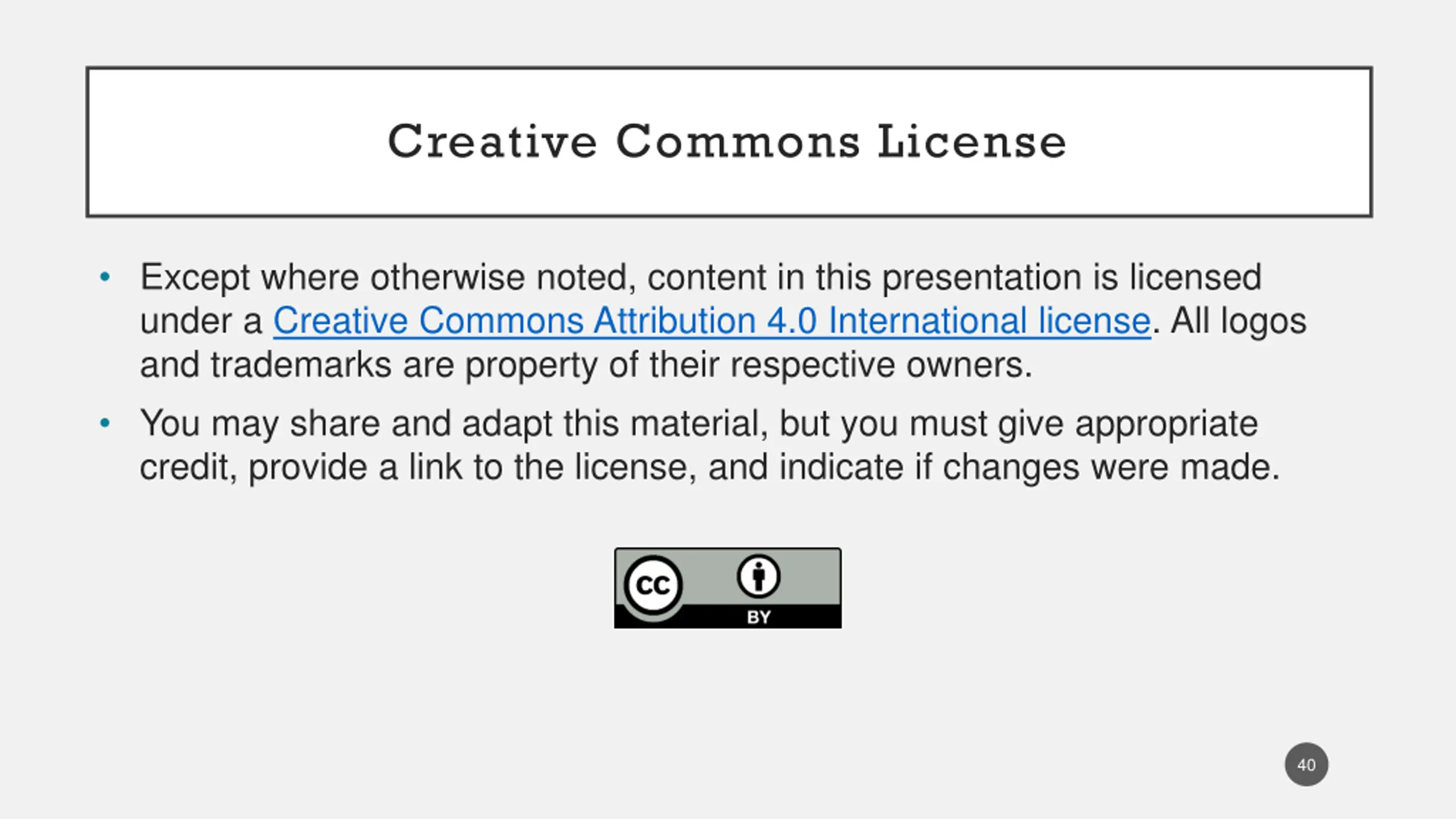 Creative Commons License

• Except where otherwise noted, content in this presentation is licensed under a Creative Commons Attribution 4.0 International license. All logos and trademarks are property of their respective owners.

• You may share and adapt this material, but you must give appropriate credit, provide a link to the license, and indicate if changes were made.

cc

BY

40